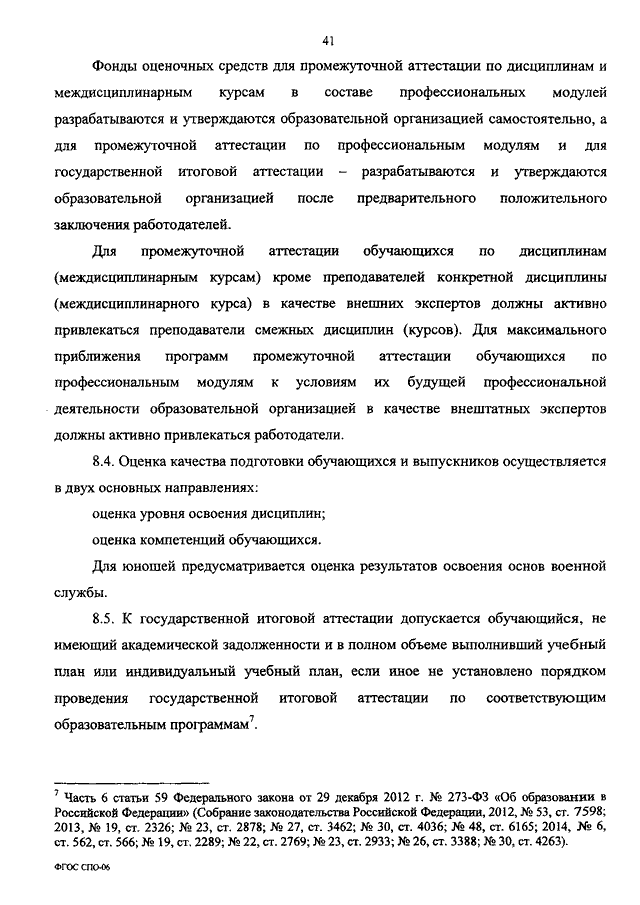 41

Фонды оценочных средств для промежуточной аттестации по дисциплинам и междисциплинарным курсам в составе профессиональных модулей разрабатываются и утверждаются образовательной организацией самостоятельно, а для промежуточной аттестации по профессиональным модулям и для государственной итоговой аттестации – разрабатываются и утверждаются образовательной организацией после предварительного положительного заключения работодателей.

Для промежуточной аттестации обучающихся по дисциплинам (междисциплинарным курсам) кроме преподавателей конкретной дисциплины (междисциплинарного курса) в качестве внешних экспертов должны активно привлекаться преподаватели смежных дисциплин (курсов). Для максимального приближения программ промежуточной аттестации обучающихся по профессиональным модулям к условиям их будущей профессиональной деятельности образовательной организацией в качестве внештатных экспертов должны активно привлекаться работодатели.

8.4. Оценка качества подготовки обучающихся и выпускников осуществляется в двух основных направлениях:

оценка уровня освоения дисциплин;

оценка компетенций обучающихся.

Для юношей предусматривается оценка результатов освоения основ военной службы.

8.5. К государственной итоговой аттестации допускается обучающийся, не имеющий академической задолженности и в полном объеме выполнивший учебный план или индивидуальный учебный план, если иное не установлено порядком проведения государственной итоговой аттестации по соответствующим образовательным программам$^7$.

$^7$ Часть 6 статьи 59 Федерального закона от 29 декабря 2012 г. № 273-ФЗ «Об образовании в Российской Федерации» (Собрание законодательства Российской Федерации, 2012, № 53, ст. 7598; 2013, № 19, ст. 2326; № 23, ст. 2878; № 27, ст. 3462; № 30, ст. 4036; № 48, ст. 6165; 2014, № 6, ст. 562, ст. 566; № 19, ст. 2289; № 22, ст. 2769; № 23, ст. 2933; № 26, ст. 3388; № 30, ст. 4263).

ФГОС СПО-06